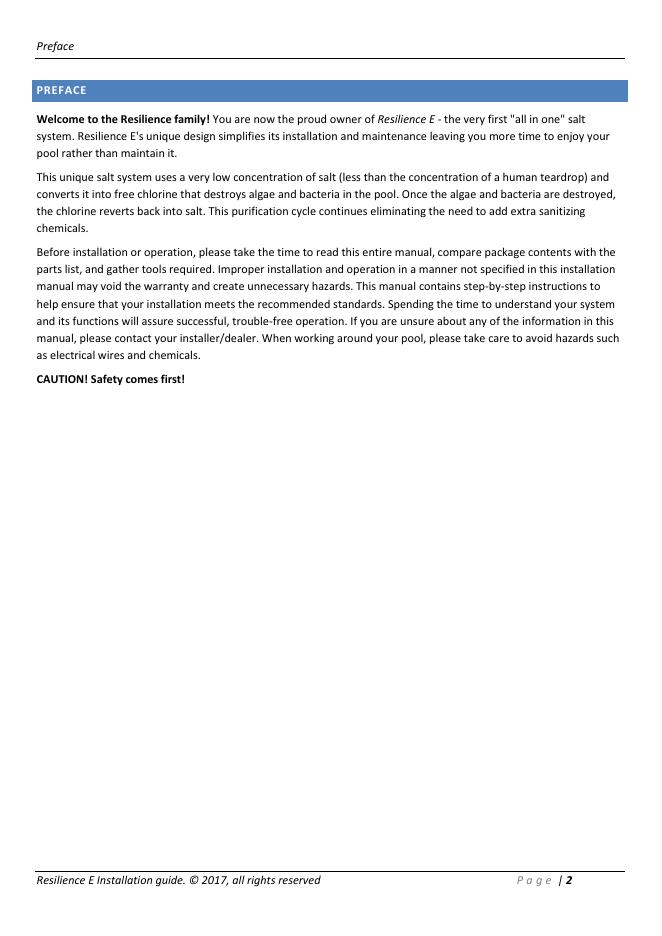 Preface

PREFACE

Welcome to the Resilience family! You are now the proud owner of Resilience E - the very first "all in one" salt system. Resilience E's unique design simplifies its installation and maintenance leaving you more time to enjoy your pool rather than maintain it.

This unique salt system uses a very low concentration of salt (less than the concentration of a human teardrop) and converts it into free chlorine that destroys algae and bacteria in the pool. Once the algae and bacteria are destroyed, the chlorine reverts back into salt. This purification cycle continues eliminating the need to add extra sanitizing chemicals.

Before installation or operation, please take the time to read this entire manual, compare package contents with the parts list, and gather tools required. Improper installation and operation in a manner not specified in this installation manual may void the warranty and create unnecessary hazards. This manual contains step-by-step instructions to help ensure that your installation meets the recommended standards. Spending the time to understand your system and its functions will assure successful, trouble-free operation. If you are unsure about any of the information in this manual, please contact your installer/dealer. When working around your pool, please take care to avoid hazards such as electrical wires and chemicals.

CAUTION! Safety comes first!

Resilience E Installation guide. © 2017, all rights reserved Page | 2